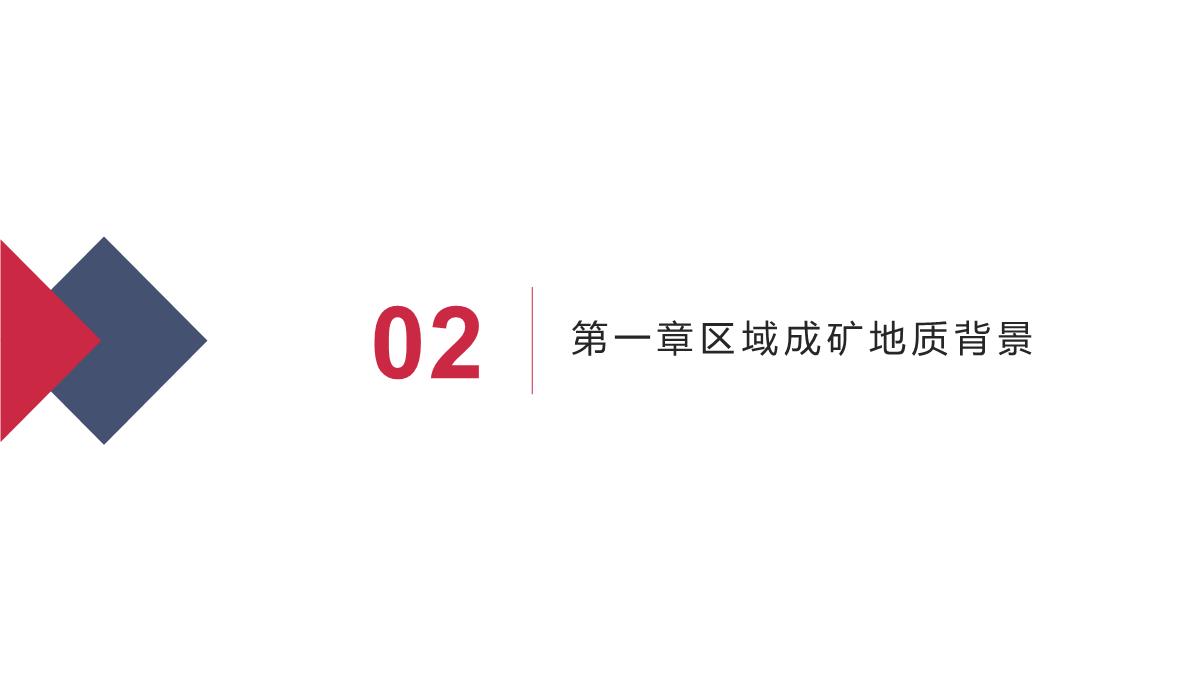 02

第一章区域成矿地质背景